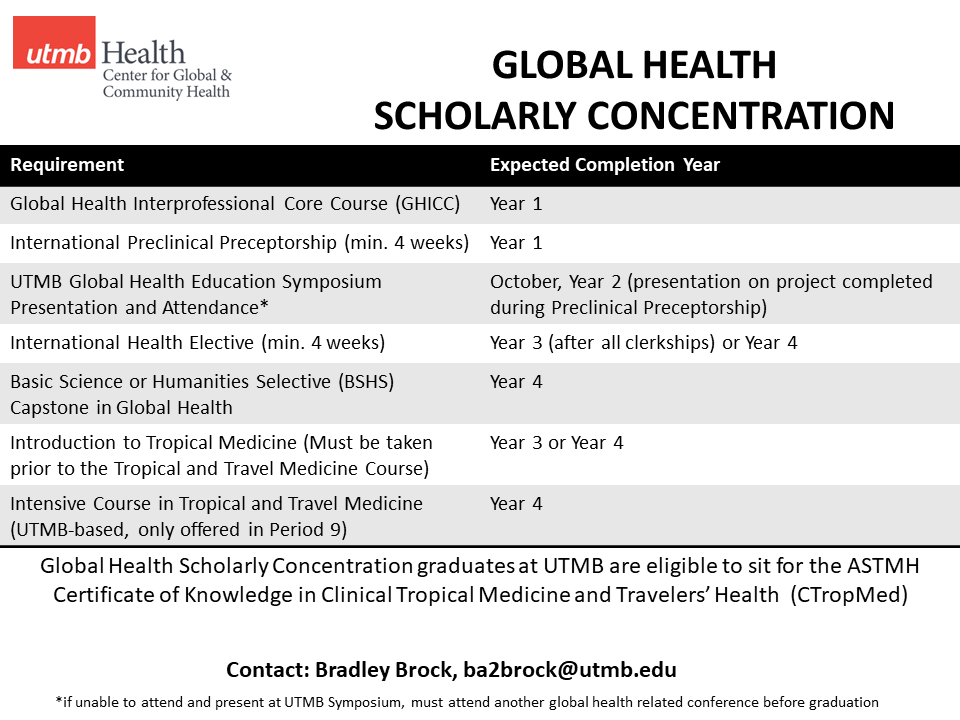 utmb Health
Center for Global & Community Health

GLOBAL HEALTH
SCHOLARLY CONCENTRATION

| Requirement | Expected Completion Year |
|---|---|
| Global Health Interprofessional Core Course (GHICC) | Year 1 |
| International Preclinical Preceptorship (min. 4 weeks) | Year 1 |
| UTMB Global Health Education Symposium Presentation and Attendance* | October, Year 2 (presentation on project completed during Preclinical Preceptorship) |
| International Health Elective (min. 4 weeks) | Year 3 (after all clerkships) or Year 4 |
| Basic Science or Humanities Selective (BSHS) Capstone in Global Health | Year 4 |
| Introduction to Tropical Medicine (Must be taken prior to the Tropical and Travel Medicine Course) | Year 3 or Year 4 |
| Intensive Course in Tropical and Travel Medicine (UTMB-based, only offered in Period 9) | Year 4 |

Global Health Scholarly Concentration graduates at UTMB are eligible to sit for the ASTMH Certificate of Knowledge in Clinical Tropical Medicine and Travelers' Health (CTropMed)

Contact: Bradley Brock, ba2brock@utmb.edu

*if unable to attend and present at UTMB Symposium, must attend another global health related conference before graduation